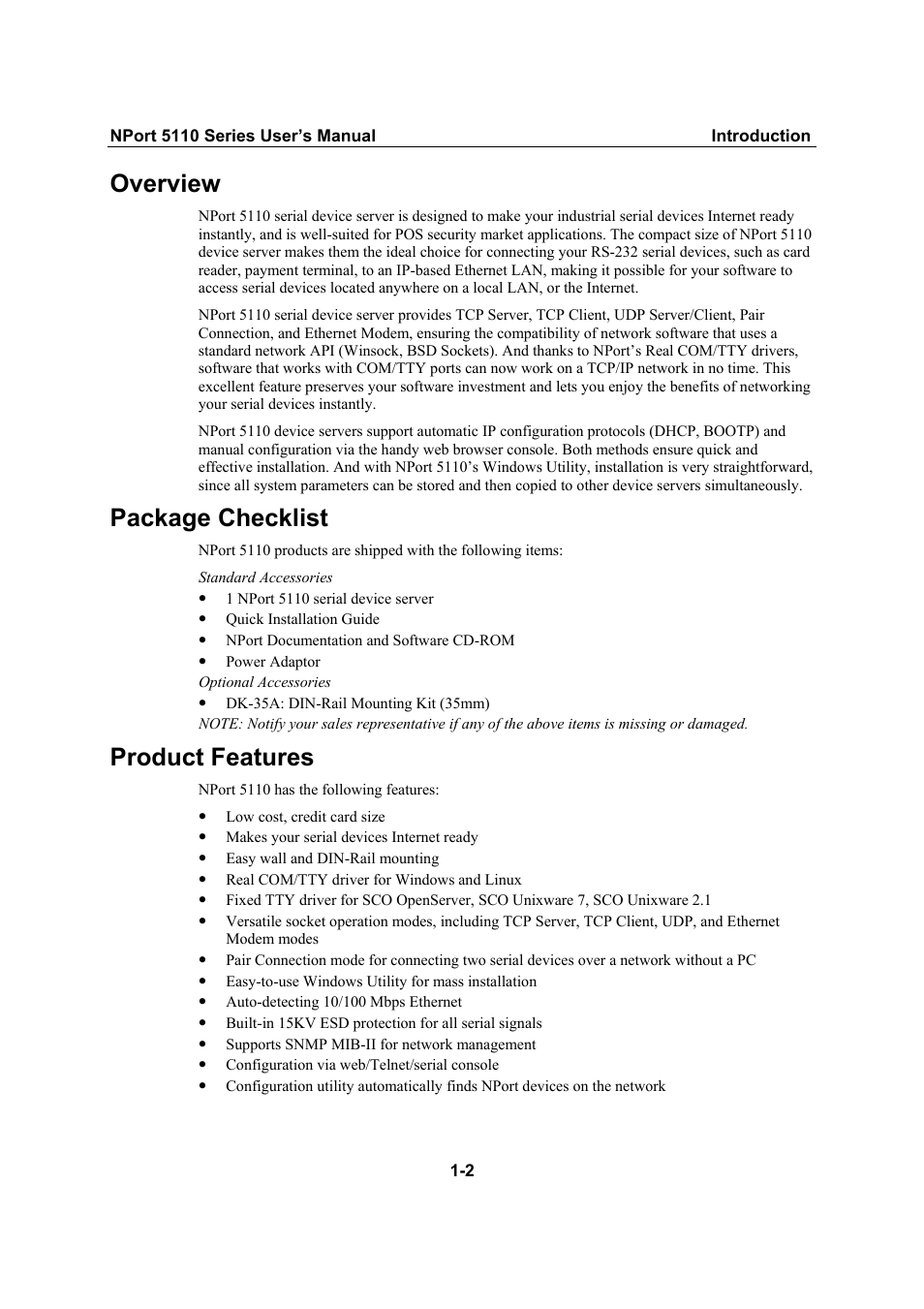 NPort 5110 Series User's Manual Introduction

Overview

NPort 5110 serial device server is designed to make your industrial serial devices Internet ready instantly, and is well-suited for POS security market applications. The compact size of NPort 5110 device server makes them the ideal choice for connecting your RS-232 serial devices, such as card reader, payment terminal, to an IP-based Ethernet LAN, making it possible for your software to access serial devices located anywhere on a local LAN, or the Internet.

NPort 5110 serial device server provides TCP Server, TCP Client, UDP Server/Client, Pair Connection, and Ethernet Modem, ensuring the compatibility of network software that uses a standard network API (Winsock, BSD Sockets). And thanks to NPort's Real COM/TTY drivers, software that works with COM/TTY ports can now work on a TCP/IP network in no time. This excellent feature preserves your software investment and lets you enjoy the benefits of networking your serial devices instantly.

NPort 5110 device servers support automatic IP configuration protocols (DHCP, BOOTP) and manual configuration via the handy web browser console. Both methods ensure quick and effective installation. And with NPort 5110's Windows Utility, installation is very straightforward, since all system parameters can be stored and then copied to other device servers simultaneously.

Package Checklist

NPort 5110 products are shipped with the following items:

Standard Accessories
• 1 NPort 5110 serial device server
• Quick Installation Guide
• NPort Documentation and Software CD-ROM
• Power Adaptor
Optional Accessories
• DK-35A: DIN-Rail Mounting Kit (35mm)
NOTE: Notify your sales representative if any of the above items is missing or damaged.

Product Features

NPort 5110 has the following features:

• Low cost, credit card size
• Makes your serial devices Internet ready
• Easy wall and DIN-Rail mounting
• Real COM/TTY driver for Windows and Linux
• Fixed TTY driver for SCO OpenServer, SCO Unixware 7, SCO Unixware 2.1
• Versatile socket operation modes, including TCP Server, TCP Client, UDP, and Ethernet Modem modes
• Pair Connection mode for connecting two serial devices over a network without a PC
• Easy-to-use Windows Utility for mass installation
• Auto-detecting 10/100 Mbps Ethernet
• Built-in 15KV ESD protection for all serial signals
• Supports SNMP MIB-II for network management
• Configuration via web/Telnet/serial console
• Configuration utility automatically finds NPort devices on the network

1-2